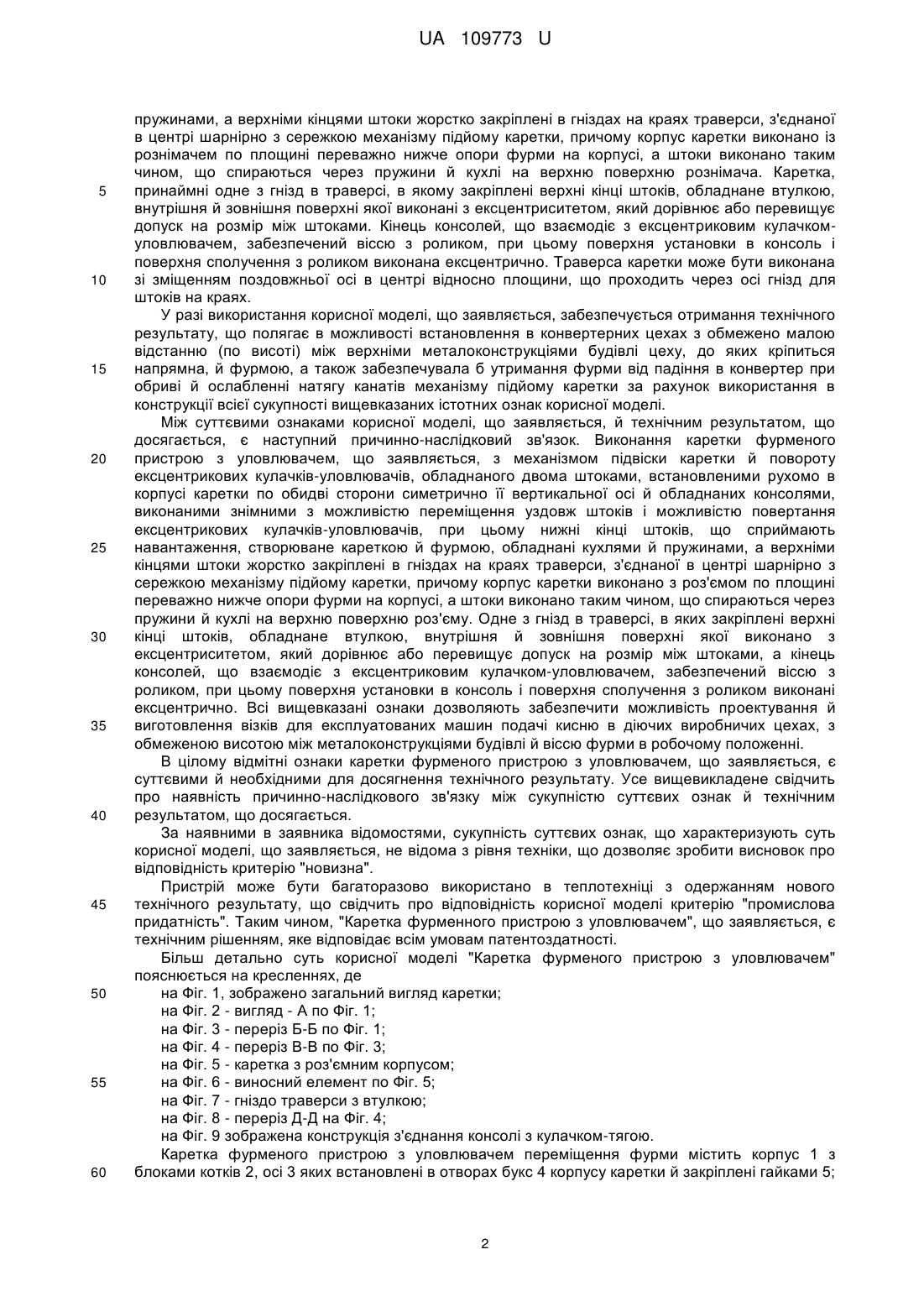 UA 109773 U

пружинами, а верхніми кінцями штоки жорстко закріплені в гніздах на краях траверси, з'єднаної в центрі шарнірно з сережкою механізму підйому каретки, причому корпус каретки виконано із рознімачем по площині переважно нижче опори фурми на корпусі, а штоки виконано таким чином, що спираються через пружини й кухлі на верхню поверхню рознімача. Каретка,
5
принаймні одне з гнізд в траверсі, в якому закріплені верхні кінці штоків, обладнане втулкою, внутрішня й зовнішня поверхні якої виконані з ексцентриситетом, який дорівнює або перевищує допуск на розмір між штоками. Кінець консолей, що взаємодіє з ексцентриковим кулачком-уловлювачем, забезпечений віссю з роликом, при цьому поверхня установки в консоль і поверхня сполучення з роликом виконана ексцентрично. Траверса каретки може бути виконана
10
зі зміщенням поздовжньої осі в центрі відносно площини, що проходить через осі гнізд для штоків на краях.

У разі використання корисної моделі, що заявляється, забезпечується отримання технічного результату, що полягає в можливості встановлення в конвертерних цехах з обмежено малою відстанню (по висоті) між верхніми металоконструкціями будівлі цеху, до яких кріпиться
15
напрямна, й фурмою, а також забезпечувала б утримання фурми від падіння в конвертер при обриві й ослабленні натягу канатів механізму підйому каретки за рахунок використання в конструкції всієї сукупності вищевказаних істотних ознак корисної моделі.

Між суттєвими ознаками корисної моделі, що заявляється, й технічним результатом, що досягається, є наступний причинно-наслідковий зв'язок. Виконання каретки фурменого
20
пристрою з уловлювачем, що заявляється, з механізмом підвіски каретки й повороту ексцентрикових кулачків-уловлювачів, обладнаного двома штоками, встановленими рухомо в корпусі каретки по обидві сторони симетрично її вертикальної осі й обладнаних консолями, виконаними знімними з можливістю переміщення уздовж штоків і можливістю повертання ексцентрикових кулачків-уловлювачів, при цьому нижні кінці штоків, що сприймають
25
навантаження, створюване кареткою й фурмою, обладнані кухлями й пружинами, а верхніми кінцями штоки жорстко закріплені в гніздах на краях траверси, з'єднаної в центрі шарнірно з сережкою механізму підйому каретки, причому корпус каретки виконано з роз'ємом по площині переважно нижче опори фурми на корпусі, а штоки виконано таким чином, що спираються через пружини й кухлі на верхню поверхню роз'єму. Одне з гнізд в траверсі, в яких закріплені верхні
30
кінці штоків, обладнане втулкою, внутрішня й зовнішня поверхні якої виконано з ексцентриситетом, який дорівнює або перевищує допуск на розмір між штоками, а кінець консолей, що взаємодіє з ексцентриковим кулачком-уловлювачем, забезпечений віссю з роликом, при цьому поверхня установки в консоль і поверхня сполучення з роликом виконані ексцентрично. Всі вищевказані ознаки дозволяють забезпечити можливість проектування й
35
виготовлення візків для експлуатованих машин подачі кисню в діючих виробничих цехах, з обмеженою висотою між металоконструкціями будівлі й віссю фурми в робочому положенні.

В цілому відмітні ознаки каретки фурменого пристрою з уловлювачем, що заявляється, є суттєвими й необхідними для досягнення технічного результату. Усе вищевикладене свідчить про наявність причинно-наслідкового зв'язку між сукупністю суттєвих ознак й технічним
40
результатом, що досягається.

За наявними в заявника відомостями, сукупність суттєвих ознак, що характеризують суть корисної моделі, що заявляється, не відома з рівня техніки, що дозволяє зробити висновок про відповідність критерію "новизна".

Пристрій може бути багаторазово використано в теплотехніці з одержанням нового
45
технічного результату, що свідчить про відповідність корисної моделі критерію "промислова придатність". Таким чином, "Каретка фурменного пристрою з уловлювачем", що заявляється, є технічним рішенням, яке відповідає всім умовам патентоздатності.

Більш детально суть корисної моделі "Каретка фурменого пристрою з уловлювачем" пояснюється на кресленнях, де
50
на Фіг. 1, зображено загальний вигляд каретки;
на Фіг. 2 - вигляд - А по Фіг. 1;
на Фіг. 3 - переріз Б-Б по Фіг. 1;
на Фіг. 4 - переріз В-В по Фіг. 3;
на Фіг. 5 - каретка з роз'ємним корпусом;
55
на Фіг. 6 - виносний елемент по Фіг. 5;
на Фіг. 7 - гніздо траверси з втулкою;
на Фіг. 8 - переріз Д-Д на Фіг. 4;
на Фіг. 9 зображена конструкція з'єднання консолі з кулачком-тягою.

Каретка фурменого пристрою з уловлювачем переміщення фурми містить корпус 1 з
60
блоками котків 2, осі 3 яких встановлені в отворах букс 4 корпусу каретки й закріплені гайками 5;

2